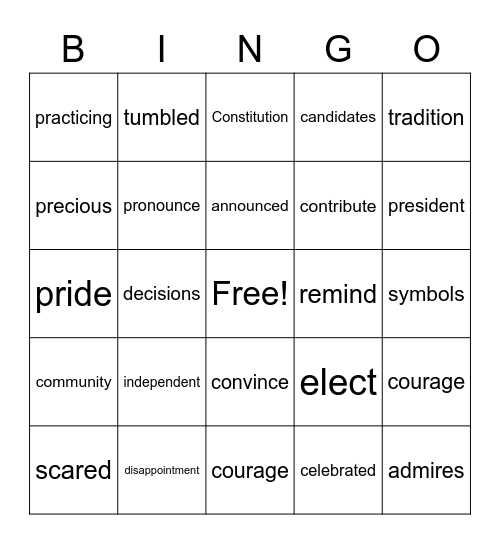 | B | I | N | G | O |
|---|---|---|---|---|
| practicing | tumbled | Constitution | candidates | tradition |
| precious | pronounce | announced | contribute | president |
| pride | decisions | Free! | remind | symbols |
| community | independent | convince | elect | courage |
| scared | disappointment | courage | celebrated | admires |